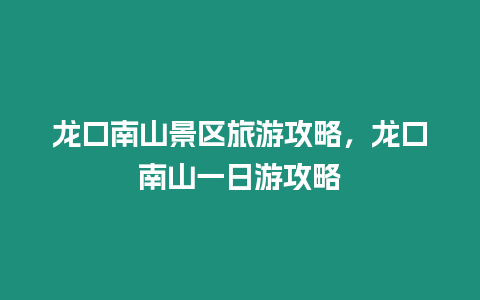 龙口南山景区旅游攻略，龙口南山一日游攻略